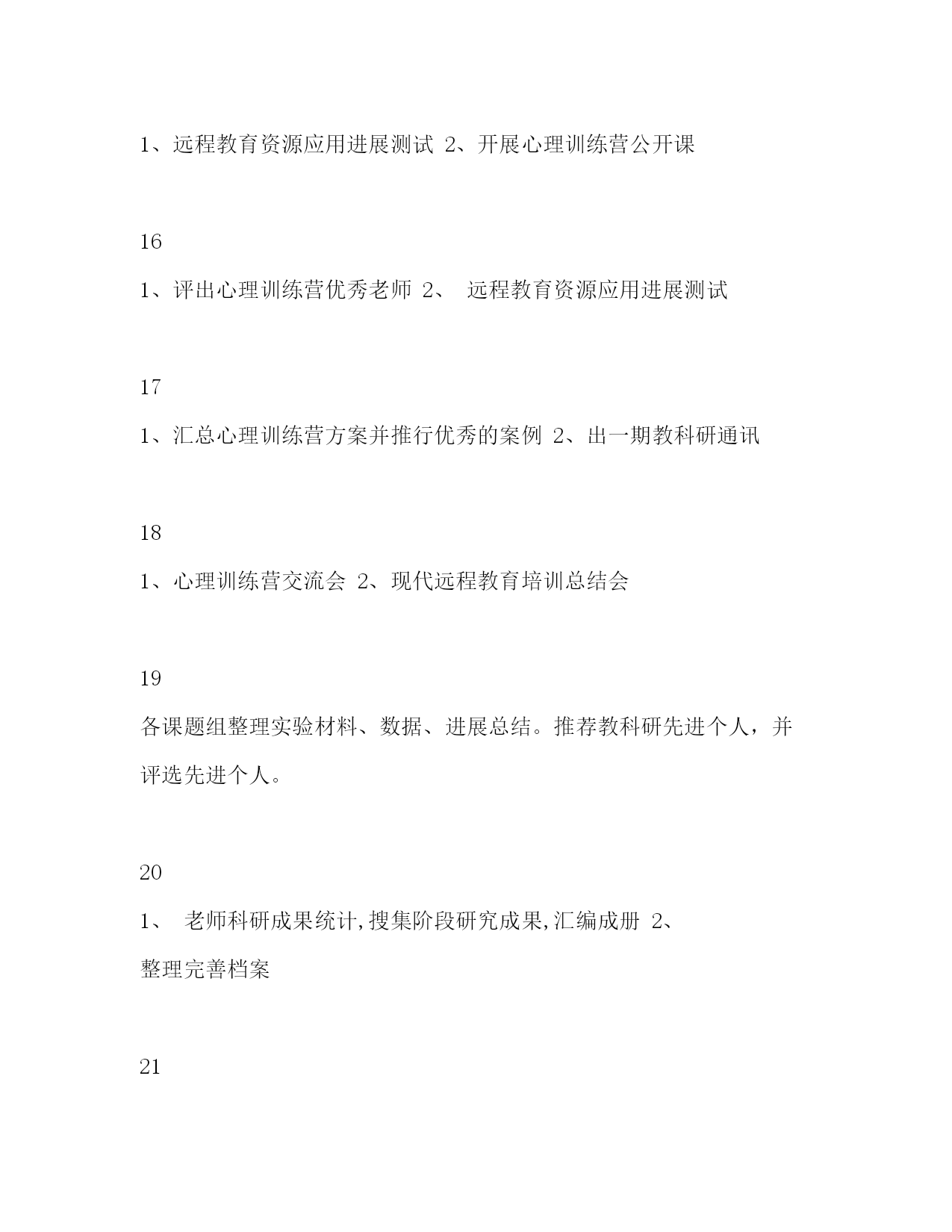 1、远程教育资源应用进展测试 2、开展心理训练营公开课

16

1、评出心理训练营优秀老师 2、 远程教育资源应用进展测试

17

1、汇总心理训练营方案并推行优秀的案例 2、出一期教科研通讯

18

1、心理训练营交流会 2、现代远程教育培训总结会

19

各课题组整理实验材料、数据、进展总结。推荐教科研先进个人，并评选先进个人。

20

1、 老师科研成果统计,搜集阶段研究成果,汇编成册 2、整理完善档案

21